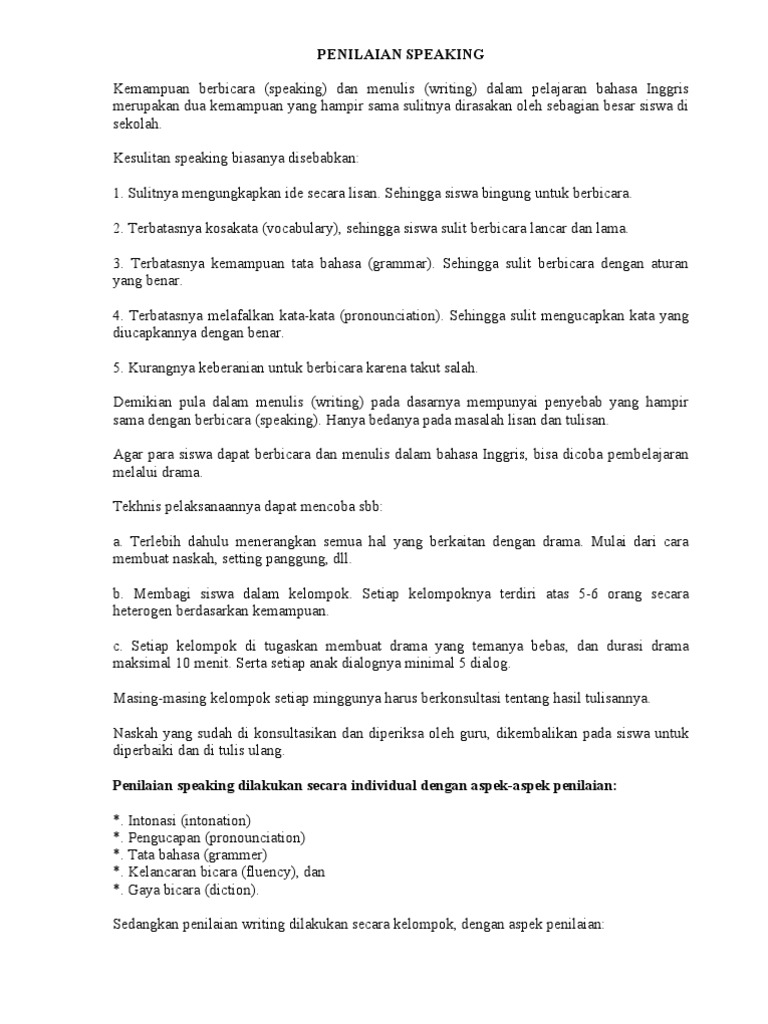 PENILAIAN SPEAKING

Kemampuan berbicara (speaking) dan menulis (writing) dalam pelajaran bahasa Inggris merupakan dua kemampuan yang hampir sama sulitnya dirasakan oleh sebagian besar siswa di sekolah.

Kesulitan speaking biasanya disebabkan:

1. Sulitnya mengungkapkan ide secara lisan. Sehingga siswa bingung untuk berbicara.

2. Terbatasnya kosakata (vocabulary), sehingga siswa sulit berbicara lancar dan lama.

3. Terbatasnya kemampuan tata bahasa (grammar). Sehingga sulit berbicara dengan aturan yang benar.

4. Terbatasnya melafalkan kata-kata (pronounciation). Sehingga sulit mengucapkan kata yang diucapkannya dengan benar.

5. Kurangnya keberanian untuk berbicara karena takut salah.

Demikian pula dalam menulis (writing) pada dasarnya mempunyai penyebab yang hampir sama dengan berbicara (speaking). Hanya bedanya pada masalah lisan dan tulisan.

Agar para siswa dapat berbicara dan menulis dalam bahasa Inggris, bisa dicoba pembelajaran melalui drama.

Tekhnis pelaksanaannya dapat mencoba sbb:

a. Terlebih dahulu menerangkan semua hal yang berkaitan dengan drama. Mulai dari cara membuat naskah, setting panggung, dll.

b. Membagi siswa dalam kelompok. Setiap kelompoknya terdiri atas 5-6 orang secara heterogen berdasarkan kemampuan.

c. Setiap kelompok di tugaskan membuat drama yang temanya bebas, dan durasi drama maksimal 10 menit. Serta setiap anak dialognya minimal 5 dialog.

Masing-masing kelompok setiap minggunya harus berkonsultasi tentang hasil tulisannya.

Naskah yang sudah di konsultasikan dan diperiksa oleh guru, dikembalikan pada siswa untuk diperbaiki dan di tulis ulang.

Penilaian speaking dilakukan secara individual dengan aspek-aspek penilaian:

*. Intonasi (intonation)
*. Pengucapan (pronounciation)
*. Tata bahasa (grammer)
*. Kelancaran bicara (fluency), dan
*. Gaya bicara (diction).

Sedangkan penilaian writing dilakukan secara kelompok, dengan aspek penilaian: